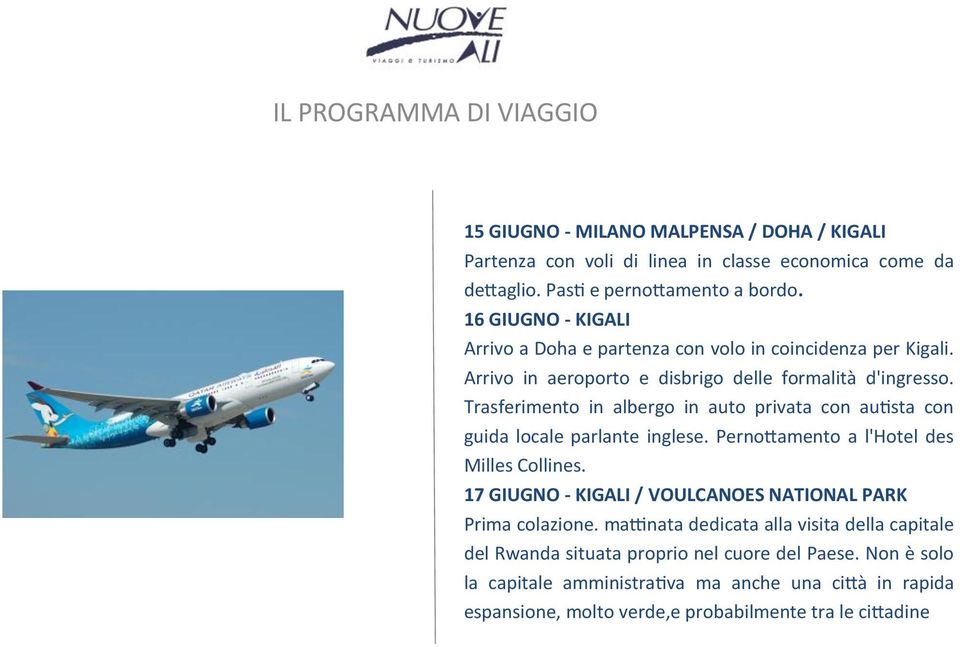 NUOVE ALI
VIAGGI E TURISMO

IL PROGRAMMA DI VIAGGIO

QATAR AIRWAYS

15 GIUGNO - MILANO MALPENSA / DOHA / KIGALI
Partenza con voli di linea in classe economica come da dettaglio. Pasti e pernottamento a bordo.
16 GIUGNO - KIGALI
Arrivo a Doha e partenza con volo in coincidenza per Kigali. Arrivo in aeroporto e disbrigo delle formalità d'ingresso. Trasferimento in albergo in auto privata con autista con guida locale parlante inglese. Pernottamento a l'Hotel des Milles Collines.
17 GIUGNO - KIGALI / VOULCANOES NATIONAL PARK
Prima colazione. mattinata dedicata alla visita della capitale del Rwanda situata proprio nel cuore del Paese. Non è solo la capitale amministrativa ma anche una città in rapida espansione, molto verde,e probabilmente tra le cittadine